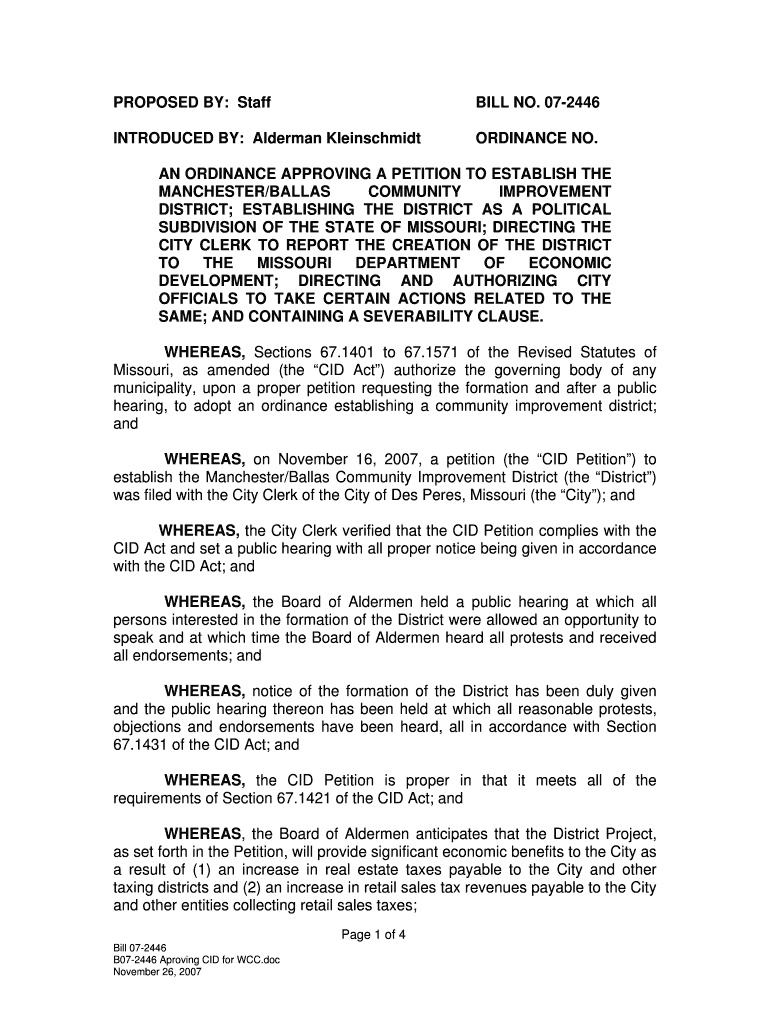 PROPOSED BY: Staff BILL NO. 07-2446

INTRODUCED BY: Alderman Kleinschmidt ORDINANCE NO.

AN ORDINANCE APPROVING A PETITION TO ESTABLISH THE MANCHESTER/BALLAS COMMUNITY IMPROVEMENT DISTRICT; ESTABLISHING THE DISTRICT AS A POLITICAL SUBDIVISION OF THE STATE OF MISSOURI; DIRECTING THE CITY CLERK TO REPORT THE CREATION OF THE DISTRICT TO THE MISSOURI DEPARTMENT OF ECONOMIC DEVELOPMENT; DIRECTING AND AUTHORIZING CITY OFFICIALS TO TAKE CERTAIN ACTIONS RELATED TO THE SAME; AND CONTAINING A SEVERABILITY CLAUSE.

WHEREAS, Sections 67.1401 to 67.1571 of the Revised Statutes of Missouri, as amended (the “CID Act”) authorize the governing body of any municipality, upon a proper petition requesting the formation and after a public hearing, to adopt an ordinance establishing a community improvement district; and

WHEREAS, on November 16, 2007, a petition (the “CID Petition”) to establish the Manchester/Ballas Community Improvement District (the “District”) was filed with the City Clerk of the City of Des Peres, Missouri (the “City”); and

WHEREAS, the City Clerk verified that the CID Petition complies with the CID Act and set a public hearing with all proper notice being given in accordance with the CID Act; and

WHEREAS, the Board of Aldermen held a public hearing at which all persons interested in the formation of the District were allowed an opportunity to speak and at which time the Board of Aldermen heard all protests and received all endorsements; and

WHEREAS, notice of the formation of the District has been duly given and the public hearing thereon has been held at which all reasonable protests, objections and endorsements have been heard, all in accordance with Section 67.1431 of the CID Act; and

WHEREAS, the CID Petition is proper in that it meets all of the requirements of Section 67.1421 of the CID Act; and

WHEREAS, the Board of Aldermen anticipates that the District Project, as set forth in the Petition, will provide significant economic benefits to the City as a result of (1) an increase in real estate taxes payable to the City and other taxing districts and (2) an increase in retail sales tax revenues payable to the City and other entities collecting retail sales taxes;

Page 1 of 4

Bill 07-2446
B07-2446 Aproving CID for WCC.doc
November 26, 2007